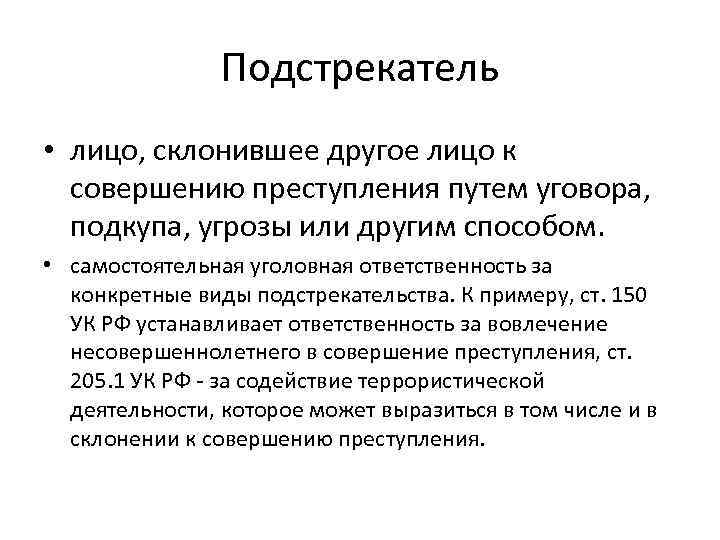 Подстрекатель

• лицо, склонившее другое лицо к совершению преступления путем уговора, подкупа, угрозы или другим способом.

• самостоятельная уголовная ответственность за конкретные виды подстрекательства. К примеру, ст. 150 УК РФ устанавливает ответственность за вовлечение несовершеннолетнего в совершение преступления, ст. 205.1 УК РФ - за содействие террористической деятельности, которое может выразиться в том числе и в склонении к совершению преступления.